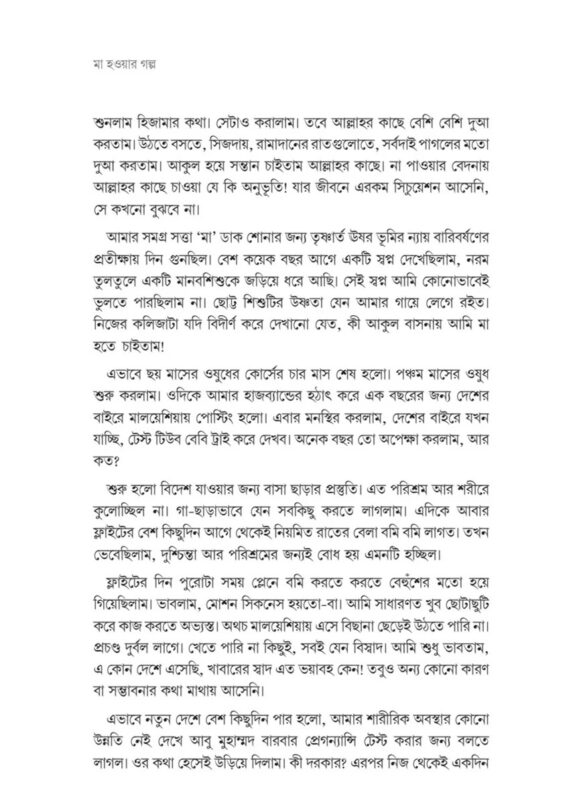 মা হওয়ার গল্প

শুনলাম হিজামার কথা। সেটাও করালাম। তবে আল্লাহর কাছে বেশি বেশি দুআ করতাম। উঠতে বসতে, সিজদায়, রামাদানের রাতগুলোতে, সর্বদাই পাগলের মতো দুআ করতাম। আকুল হয়ে সন্তান চাইতাম আল্লাহর কাছে। না পাওয়ার বেদনায় আল্লাহর কাছে চাওয়া যে কি অনুভূতি! যার জীবনে এরকম সিচুয়েশন আসেনি, সে কখনো বুঝবে না।

আমার সমগ্র সত্তা 'মা' ডাক শোনার জন্য তৃষ্ণার্ত উষর ভূমির ন্যায় বারিবর্ষণের প্রতীক্ষায় দিন গুনছিল। বেশ কয়েক বছর আগে একটি স্বপ্ন দেখেছিলাম, নরম তুলতুলে একটি মানবশিশুকে জড়িয়ে ধরে আছি। সেই স্বপ্ন আমি কোনোভাবেই ভুলতে পারছিলাম না। ছোট্ট শিশুটির উষ্ণতা যেন আমার গায়ে লেগে রইত। নিজের কলিজাটা যদি বিদীর্ণ করে দেখানো যেত, কী আকুল বাসনায় আমি মা হতে চাইতাম!

এভাবে ছয় মাসের ওষুধের কোর্সের চার মাস শেষ হলো। পঞ্চম মাসের ওষুধ শুরু করলাম। ওদিকে আমার হাজব্যান্ডের হঠাৎ করে এক বছরের জন্য দেশের বাইরে মালয়েশিয়ায় পোস্টিং হলো। এবার মনস্থির করলাম, দেশের বাইরে যখন যাচ্ছি, টেস্ট টিউব বেবি ট্রাই করে দেখব। অনেক বছর তো অপেক্ষা করলাম, আর কত?

শুরু হলো বিদেশ যাওয়ার জন্য বাসা ছাড়ার প্রস্তুতি। এত পরিশ্রম আর শরীরে কুলোচ্ছিল না। গা-ছাড়াভাবে যেন সবকিছু করতে লাগলাম। এদিকে আবার ফ্লাইটের বেশ কিছুদিন আগে থেকেই নিয়মিত রাতের বেলা বমি বমি লাগত। তখন ভেবেছিলাম, দুশ্চিন্তা আর পরিশ্রমের জন্যই বোধ হয় এমনটি হচ্ছিল।

ফ্লাইটের দিন পুরোটা সময় প্লেনে বমি করতে করতে বেহুঁশের মতো হয়ে গিয়েছিলাম। ভাবলাম, মোশন সিকনেস হয়তো-বা। আমি সাধারণত খুব ছোটাছুটি করে কাজ করতে অভ্যস্ত। অথচ মালয়েশিয়ায় এসে বিছানা ছেড়েই উঠতে পারি না। প্রচণ্ড দুর্বল লাগে। খেতে পারি না কিছুই, সবই যেন বিস্বাদ। আমি শুধু ভাবতাম, এ কোন দেশে এসেছি, খাবারের স্বাদ এত ভয়াবহ কেন! তবুও অন্য কোনো কারণ বা সম্ভাবনার কথা মাথায় আসেনি।

এভাবে নতুন দেশে বেশ কিছুদিন পার হলো, আমার শারীরিক অবস্থার কোনো উন্নতি নেই দেখে আবু মুহাম্মদ বারবার প্রেগন্যান্সি টেস্ট করার জন্য বলতে লাগল। ওর কথা হেসেই উড়িয়ে দিলাম। কী দরকার? এরপর নিজ থেকেই একদিন